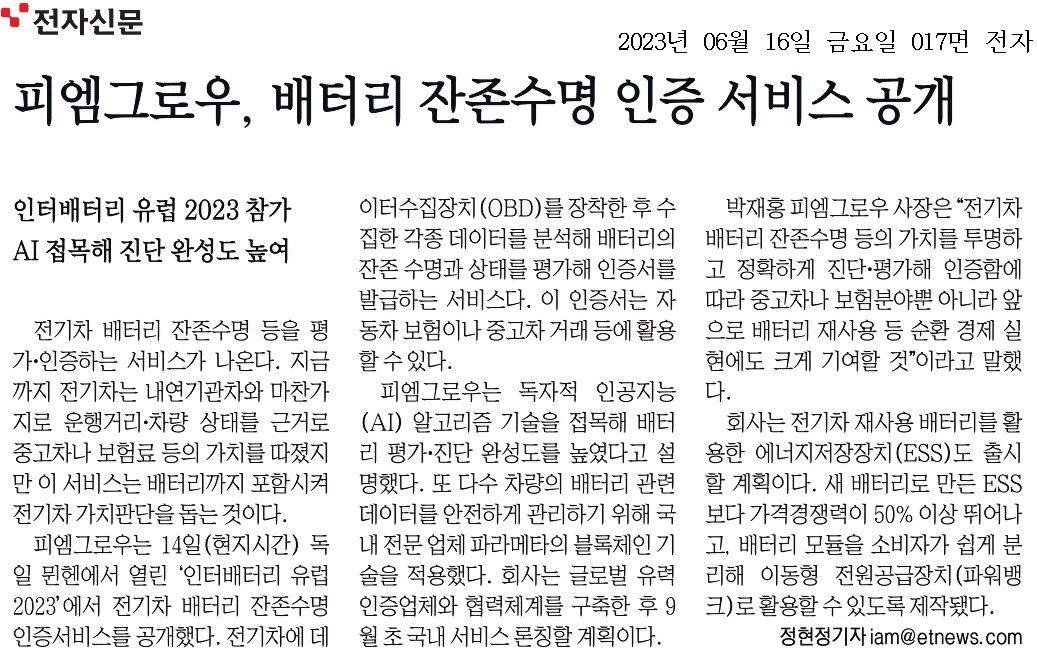 전자신문

2023년 06월 16일 금요일 017면 전자

피엠그로우, 배터리 잔존수명 인증 서비스 공개

인터배터리 유럽 2023 참가
AI 접목해 진단 완성도 높여

전기차 배터리 잔존수명 등을 평가·인증하는 서비스가 나온다. 지금까지 전기차는 내연기관차와 마찬가지로 운행거리·차량 상태를 근거로 중고차나 보험료 등의 가치를 따졌지만 이 서비스는 배터리까지 포함시켜 전기차 가치판단을 돕는 것이다.

피엠그로우는 14일(현지시간) 독일 뮌헨에서 열린 '인터배터리 유럽 2023'에서 전기차 배터리 잔존수명 인증서비스를 공개했다. 전기차에 데이터수집장치(OBD)를 장착한 후 수집한 각종 데이터를 분석해 배터리의 잔존 수명과 상태를 평가해 인증서를 발급하는 서비스다. 이 인증서는 자동차 보험이나 중고차 거래 등에 활용할 수 있다.

피엠그로우는 독자적 인공지능(AI) 알고리즘 기술을 접목해 배터리 평가·진단 완성도를 높였다고 설명했다. 또 다수 차량의 배터리 관련 데이터를 안전하게 관리하기 위해 국내 전문 업체 파라메타의 블록체인 기술을 적용했다. 회사는 글로벌 유력 인증업체와 협력체계를 구축한 후 9월 초 국내 서비스 론칭할 계획이다.

박재홍 피엠그로우 사장은 "전기차 배터리 잔존수명 등의 가치를 투명하고 정확하게 진단·평가해 인증함에 따라 중고차나 보험분야뿐 아니라 앞으로 배터리 재사용 등 순환 경제 실현에도 크게 기여할 것"이라고 말했다.

회사는 전기차 재사용 배터리를 활용한 에너지저장장치(ESS)도 출시할 계획이다. 새 배터리로 만든 ESS보다 가격경쟁력이 50% 이상 뛰어나고, 배터리 모듈을 소비자가 쉽게 분리해 이동형 전원공급장치(파워뱅크)로 활용할 수 있도록 제작됐다.

정현정기자 iam@etnews.com